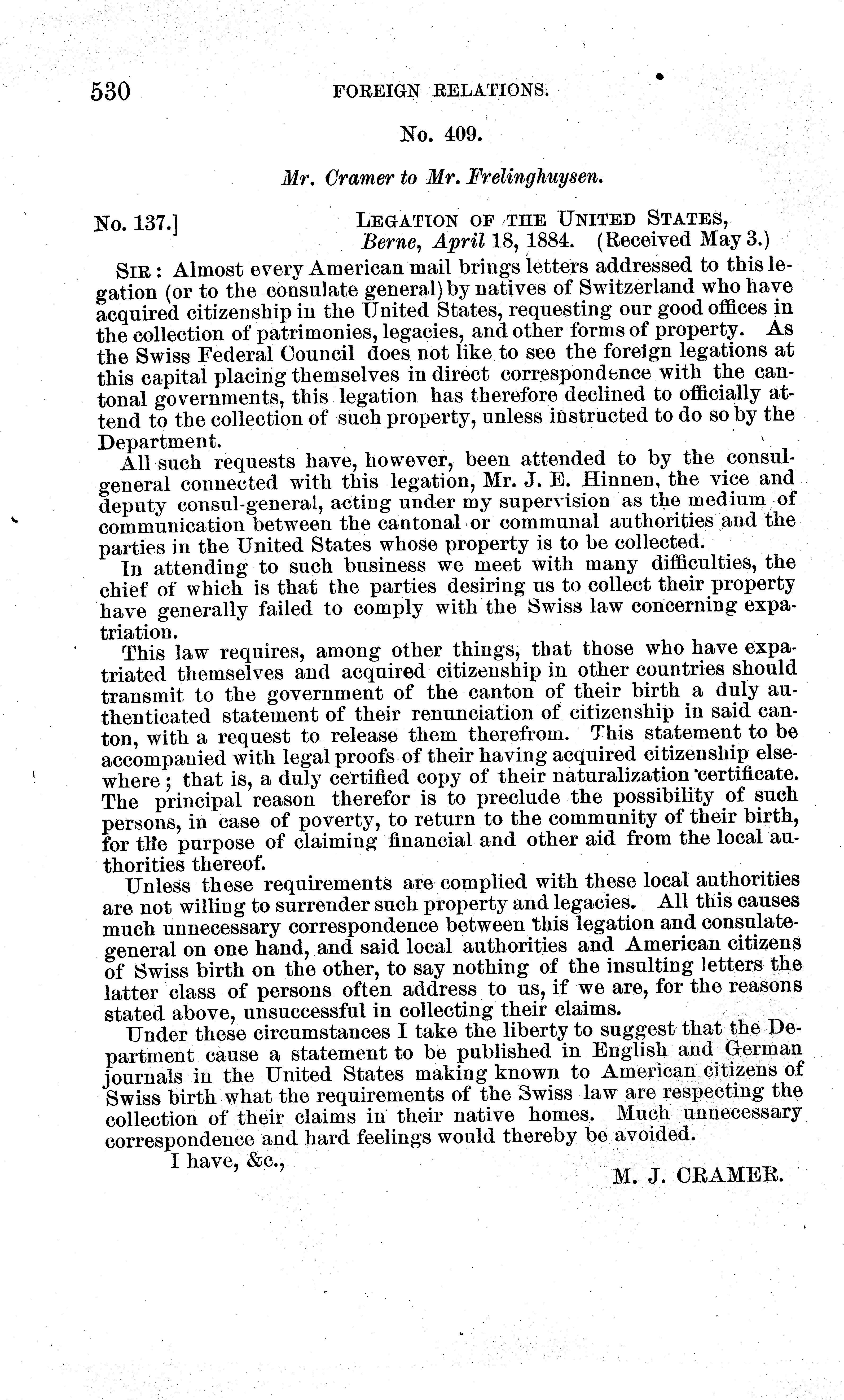 530 FOREIGN RELATIONS.

No. 409.

Mr. Cramer to Mr. Frelinghuysen.

No. 137.] LEGATION OF THE UNITED STATES, Berne, April 18, 1884. (Received May 3.)

SIR: Almost every American mail brings letters addressed to this legation (or to the consulate general) by natives of Switzerland who have acquired citizenship in the United States, requesting our good offices in the collection of patrimonies, legacies, and other forms of property. As the Swiss Federal Council does not like to see the foreign legations at this capital placing themselves in direct correspondence with the cantonal governments, this legation has therefore declined to officially attend to the collection of such property, unless instructed to do so by the Department.

All such requests have, however, been attended to by the consul-general connected with this legation, Mr. J. E. Hinnen, the vice and deputy consul-general, acting under my supervision as the medium of communication between the cantonal or communal authorities and the parties in the United States whose property is to be collected.

In attending to such business we meet with many difficulties, the chief of which is that the parties desiring us to collect their property have generally failed to comply with the Swiss law concerning expatriation.

This law requires, among other things, that those who have expatriated themselves and acquired citizenship in other countries should transmit to the government of the canton of their birth a duly authenticated statement of their renunciation of citizenship in said canton, with a request to release them therefrom. This statement to be accompanied with legal proofs of their having acquired citizenship elsewhere; that is, a duly certified copy of their naturalization certificate. The principal reason therefor is to preclude the possibility of such persons, in case of poverty, to return to the community of their birth, for the purpose of claiming financial and other aid from the local authorities thereof.

Unless these requirements are complied with these local authorities are not willing to surrender such property and legacies. All this causes much unnecessary correspondence between this legation and consulate-general on one hand, and said local authorities and American citizens of Swiss birth on the other, to say nothing of the insulting letters the latter class of persons often address to us, if we are, for the reasons stated above, unsuccessful in collecting their claims.

Under these circumstances I take the liberty to suggest that the Department cause a statement to be published in English and German journals in the United States making known to American citizens of Swiss birth what the requirements of the Swiss law are respecting the collection of their claims in their native homes. Much unnecessary correspondence and hard feelings would thereby be avoided.

I have, &c.,

M. J. CRAMER.